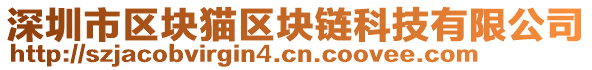 深圳市区块猫区块链科技有限公司
http://szjacobvirgin4.cn.coovee.com